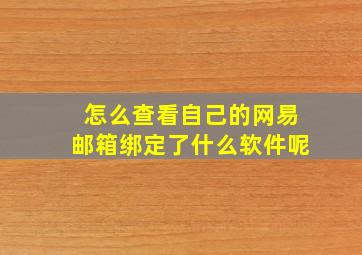 怎么查看自己的网易邮箱绑定了什么软件呢